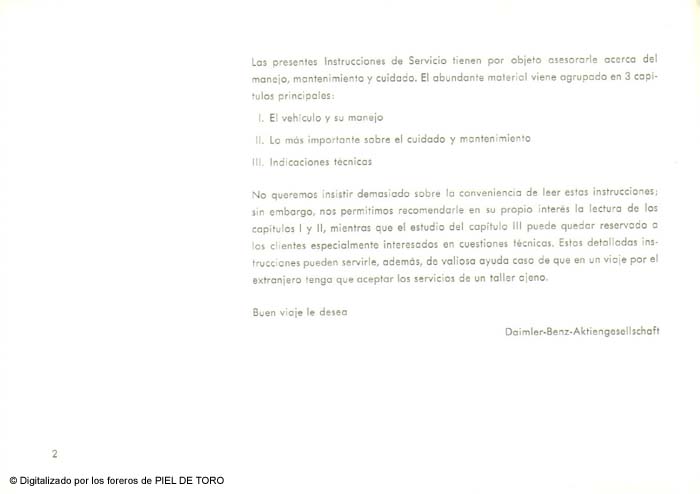 Las presentes Instrucciones de Servicio tienen por objeto asesorarle acerca del manejo, mantenimiento y cuidado. El abundante material viene agrupado en 3 capítulos principales:

I. El vehículo y su manejo

II. Lo más importante sobre el cuidado y mantenimiento

III. Indicaciones técnicas

No queremos insistir demasiado sobre la conveniencia de leer estas instrucciones; sin embargo, nos permitimos recomendarle en su propio interés la lectura de los capítulos I y II, mientras que el estudio del capítulo III puede quedar reservado a los clientes especialmente interesados en cuestiones técnicas. Estas detalladas instrucciones pueden servirle, además, de valiosa ayuda caso de que en un viaje por el extranjero tenga que aceptar los servicios de un taller ajeno.

Buen viaje le desea

Daimler-Benz-Aktiengesellschaft

2

© Digitalizado por los foreros de PIEL DE TORO